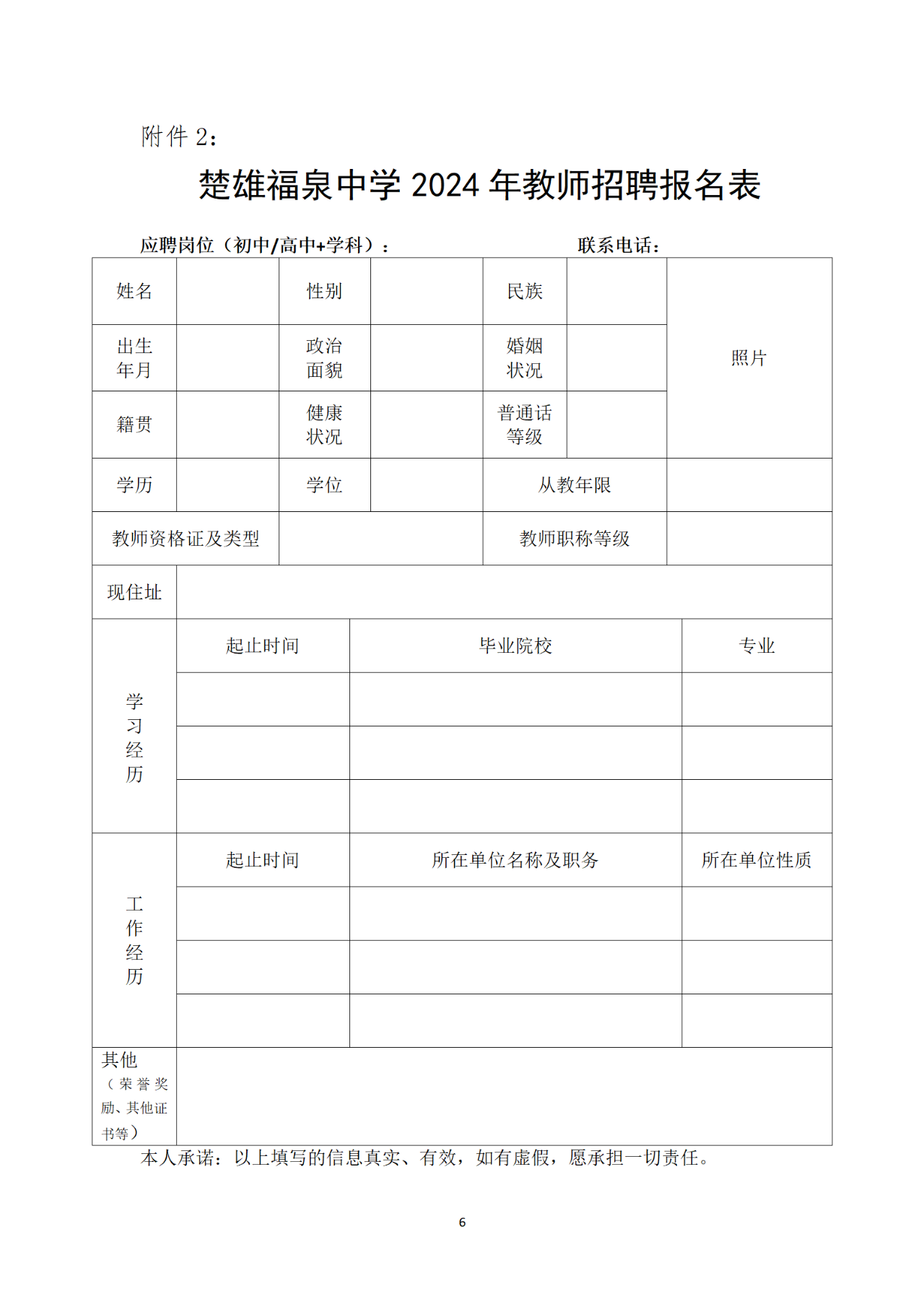 附件 2：

楚雄福泉中学 2024 年教师招聘报名表

应聘岗位（初中/高中+学科）： 联系电话：

| 姓名 | | 性别 | | 民族 | | 照片 |
|---|---|---|---|---|---|---|
| 出生年月 | | 政治面貌 | | 婚姻状况 | | |
| 籍贯 | | 健康状况 | | 普通话等级 | | |
| 学历 | | 学位 | | 从教年限 | | |
| 教师资格证及类型 | | | | 教师职称等级 | | |
| 现住址 | | | | | | |

| 学习经历 | 起止时间 | 毕业院校 | 专业 |
|---|---|---|---|
| | | | |
| | | | |
| | | | |

| 工作经历 | 起止时间 | 所在单位名称及职务 | 所在单位性质 |
|---|---|---|---|
| | | | |
| | | | |
| | | | |

| 其他（荣誉奖励、其他证书等） | |
|---|---|

本人承诺：以上填写的信息真实、有效，如有虚假，愿承担一切责任。

6